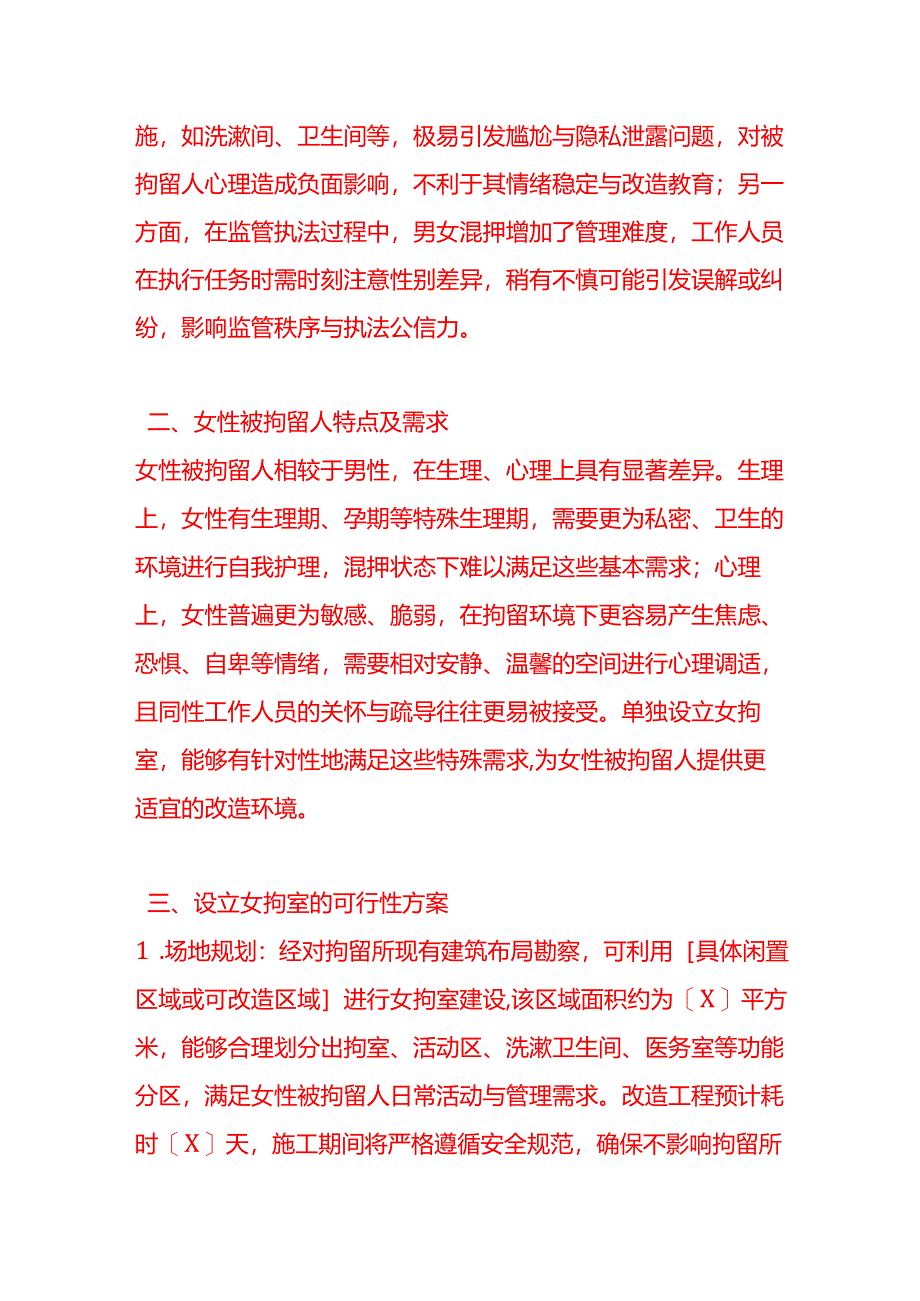 施，如洗漱间、卫生间等，极易引发尴尬与隐私泄露问题，对被拘留人心理造成负面影响，不利于其情绪稳定与改造教育；另一方面，在监管执法过程中，男女混押增加了管理难度，工作人员在执行任务时需时刻注意性别差异，稍有不慎可能引发误解或纠纷，影响监管秩序与执法公信力。

二、女性被拘留人特点及需求

女性被拘留人相较于男性，在生理、心理上具有显著差异。生理上，女性有生理期、孕期等特殊生理期，需要更为私密、卫生的环境进行自我护理，混押状态下难以满足这些基本需求；心理上，女性普遍更为敏感、脆弱，在拘留环境下更容易产生焦虑、恐惧、自卑等情绪，需要相对安静、温馨的空间进行心理调适，且同性工作人员的关怀与疏导往往更易被接受。单独设立女拘室，能够有针对性地满足这些特殊需求,为女性被拘留人提供更适宜的改造环境。

三、设立女拘室的可行性方案

1 .场地规划：经对拘留所现有建筑布局勘察，可利用［具体闲置区域或可改造区域］进行女拘室建设,该区域面积约为〔X〕平方米，能够合理划分出拘室、活动区、洗漱卫生间、医务室等功能分区，满足女性被拘留人日常活动与管理需求。改造工程预计耗时〔X〕天，施工期间将严格遵循安全规范，确保不影响拘留所